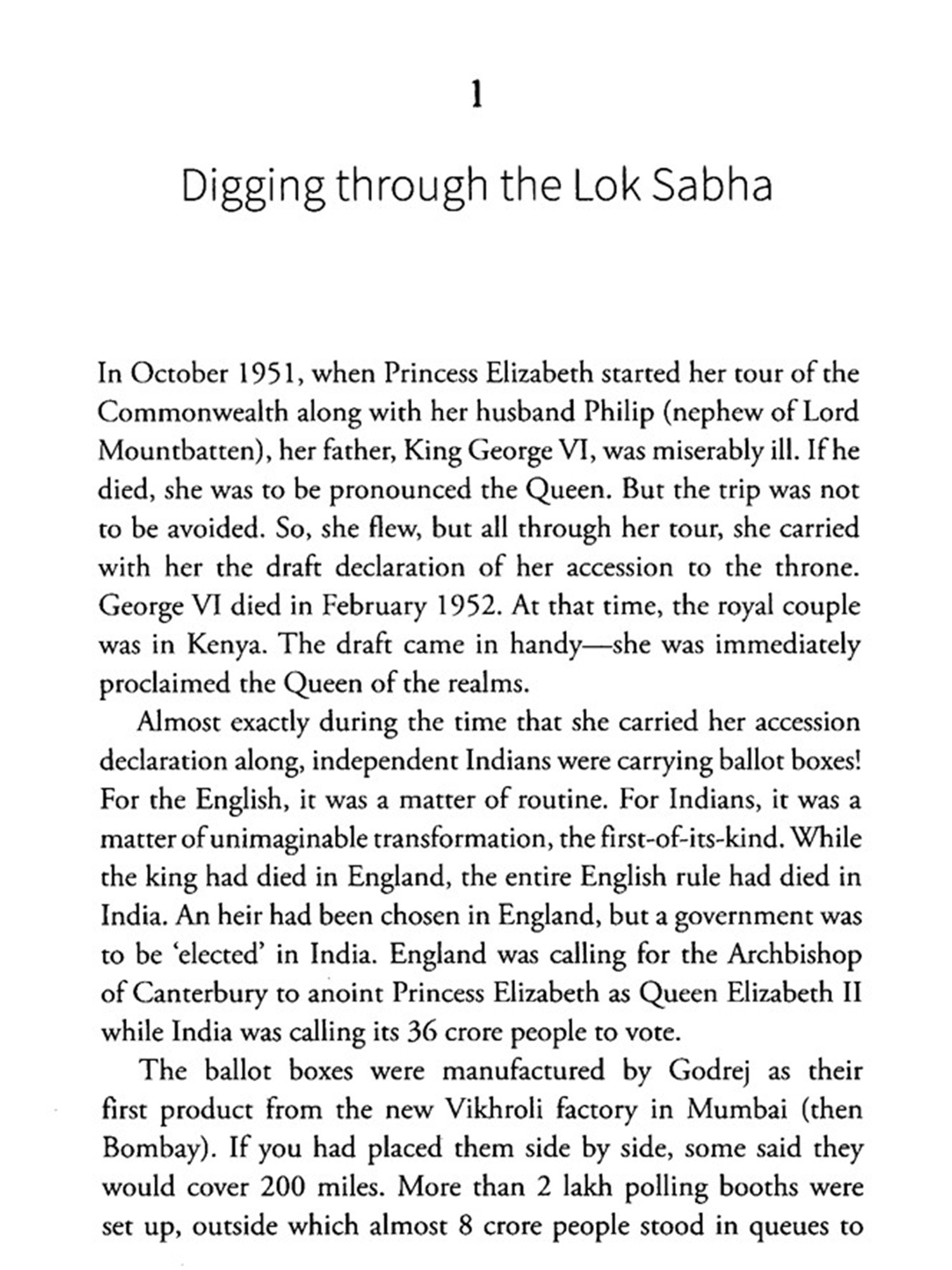 1

Digging through the Lok Sabha

In October 1951, when Princess Elizabeth started her tour of the Commonwealth along with her husband Philip (nephew of Lord Mountbatten), her father, King George VI, was miserably ill. If he died, she was to be pronounced the Queen. But the trip was not to be avoided. So, she flew, but all through her tour, she carried with her the draft declaration of her accession to the throne. George VI died in February 1952. At that time, the royal couple was in Kenya. The draft came in handy—she was immediately proclaimed the Queen of the realms.

Almost exactly during the time that she carried her accession declaration along, independent Indians were carrying ballot boxes! For the English, it was a matter of routine. For Indians, it was a matter of unimaginable transformation, the first-of-its-kind. While the king had died in England, the entire English rule had died in India. An heir had been chosen in England, but a government was to be 'elected' in India. England was calling for the Archbishop of Canterbury to anoint Princess Elizabeth as Queen Elizabeth II while India was calling its 36 crore people to vote.

The ballot boxes were manufactured by Godrej as their first product from the new Vikhroli factory in Mumbai (then Bombay). If you had placed them side by side, some said they would cover 200 miles. More than 2 lakh polling booths were set up, outside which almost 8 crore people stood in queues to